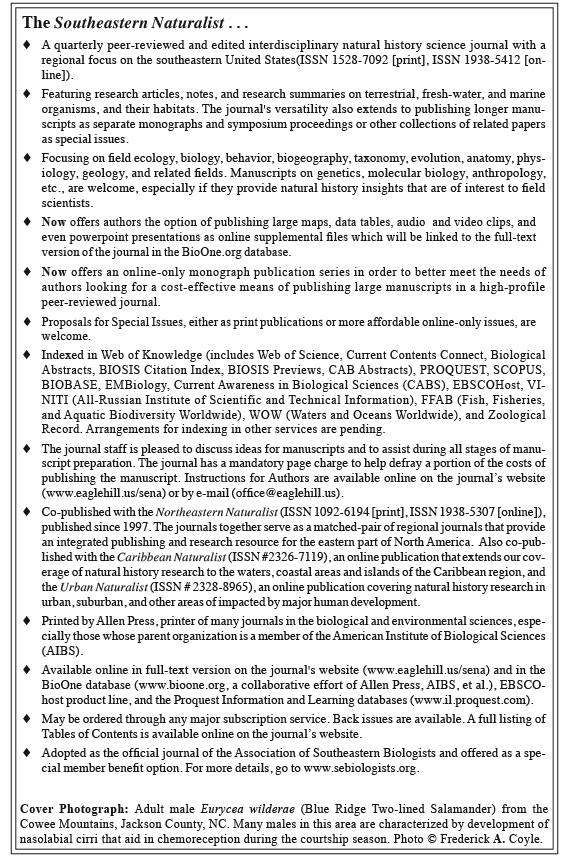 The Southeastern Naturalist . . .

♦ A quarterly peer-reviewed and edited interdisciplinary natural history science journal with a regional focus on the southeastern United States(ISSN 1528-7092 [print], ISSN 1938-5412 [online]).

♦ Featuring research articles, notes, and research summaries on terrestrial, fresh-water, and marine organisms, and their habitats. The journal's versatility also extends to publishing longer manuscripts as separate monographs and symposium proceedings or other collections of related papers as special issues.

♦ Focusing on field ecology, biology, behavior, biogeography, taxonomy, evolution, anatomy, physiology, geology, and related fields. Manuscripts on genetics, molecular biology, anthropology, etc., are welcome, especially if they provide natural history insights that are of interest to field scientists.

♦ Now offers authors the option of publishing large maps, data tables, audio and video clips, and even powerpoint presentations as online supplemental files which will be linked to the full-text version of the journal in the BioOne.org database.

♦ Now offers an online-only monograph publication series in order to better meet the needs of authors looking for a cost-effective means of publishing large manuscripts in a high-profile peer-reviewed journal.

♦ Proposals for Special Issues, either as print publications or more affordable online-only issues, are welcome.

♦ Indexed in Web of Knowledge (includes Web of Science, Current Contents Connect, Biological Abstracts, BIOSIS Citation Index, BIOSIS Previews, CAB Abstracts), PROQUEST, SCOPUS, BIOBASE, EMBiology, Current Awareness in Biological Sciences (CABS), EBSCOHost, VINITI (All-Russian Institute of Scientific and Technical Information), FFAB (Fish, Fisheries, and Aquatic Biodiversity Worldwide), WOW (Waters and Oceans Worldwide), and Zoological Record. Arrangements for indexing in other services are pending.

♦ The journal staff is pleased to discuss ideas for manuscripts and to assist during all stages of manuscript preparation. The journal has a mandatory page charge to help defray a portion of the costs of publishing the manuscript. Instructions for Authors are available online on the journal's website (www.eaglehill.us/sena) or by e-mail (office@eaglehill.us).

♦ Co-published with the Northeastern Naturalist (ISSN 1092-6194 [print], ISSN 1938-5307 [online]), published since 1997. The journals together serve as a matched-pair of regional journals that provide an integrated publishing and research resource for the eastern part of North America. Also co-published with the Caribbean Naturalist (ISSN #2326-7119), an online publication that extends our coverage of natural history research to the waters, coastal areas and islands of the Caribbean region, and the Urban Naturalist (ISSN # 2328-8965), an online publication covering natural history research in urban, suburban, and other areas of impacted by major human development.

♦ Printed by Allen Press, printer of many journals in the biological and environmental sciences, especially those whose parent organization is a member of the American Institute of Biological Sciences (AIBS).

♦ Available online in full-text version on the journal's website (www.eaglehill.us/sena) and in the BioOne database (www.bioone.org, a collaborative effort of Allen Press, AIBS, et al.), EBSCOhost product line, and the Proquest Information and Learning databases (www.il.proquest.com).

♦ May be ordered through any major subscription service. Back issues are available. A full listing of Tables of Contents is available online on the journal's website.

♦ Adopted as the official journal of the Association of Southeastern Biologists and offered as a special member benefit option. For more details, go to www.sebiologists.org.

Cover Photograph: Adult male Eurycea wilderae (Blue Ridge Two-lined Salamander) from the Cowee Mountains, Jackson County, NC. Many males in this area are characterized by development of nasolabial cirri that aid in chemoreception during the courtship season. Photo © Frederick A. Coyle.